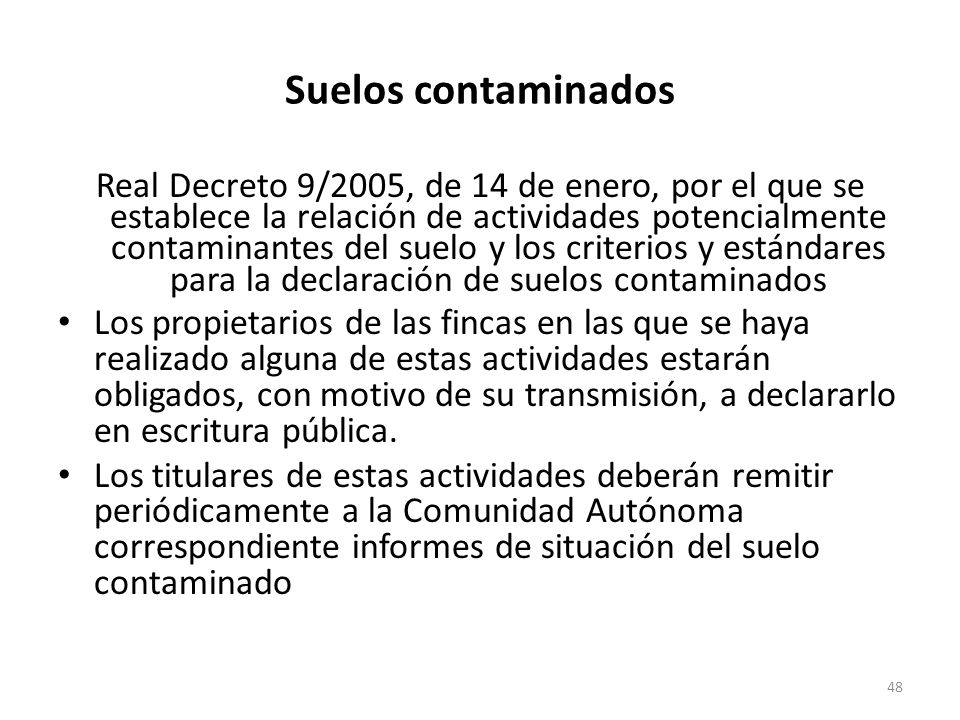 Suelos contaminados

Real Decreto 9/2005, de 14 de enero, por el que se establece la relación de actividades potencialmente contaminantes del suelo y los criterios y estándares para la declaración de suelos contaminados

• Los propietarios de las fincas en las que se haya realizado alguna de estas actividades estarán obligados, con motivo de su transmisión, a declararlo en escritura pública.

• Los titulares de estas actividades deberán remitir periódicamente a la Comunidad Autónoma correspondiente informes de situación del suelo contaminado

48